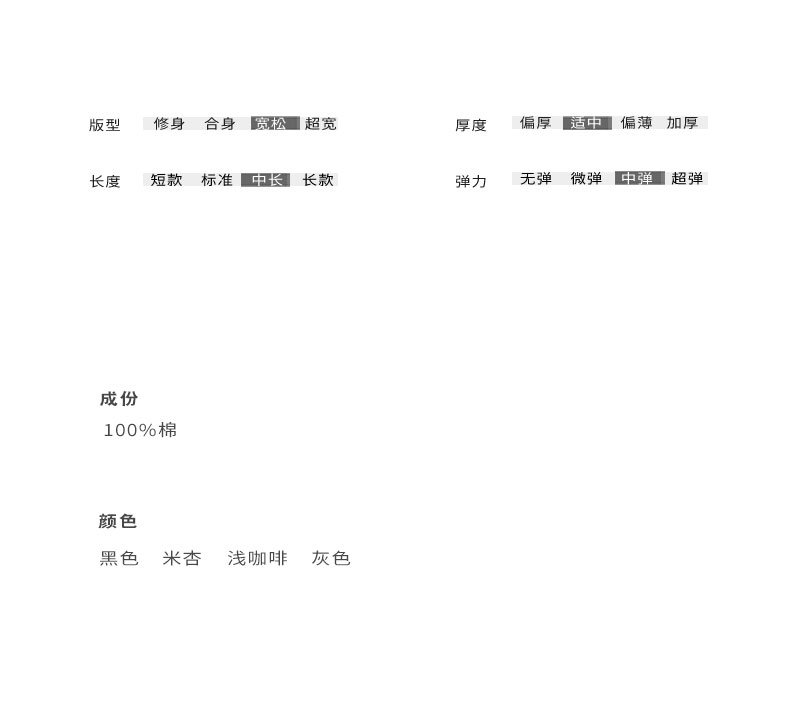 版型 修身 合身 宽松 超宽

长度 短款 标准 中长 长款

厚度 偏厚 适中 偏薄 加厚

弹力 无弹 微弹 中弹 超弹

成份

100%棉

颜色

黑色 米杏 浅咖啡 灰色